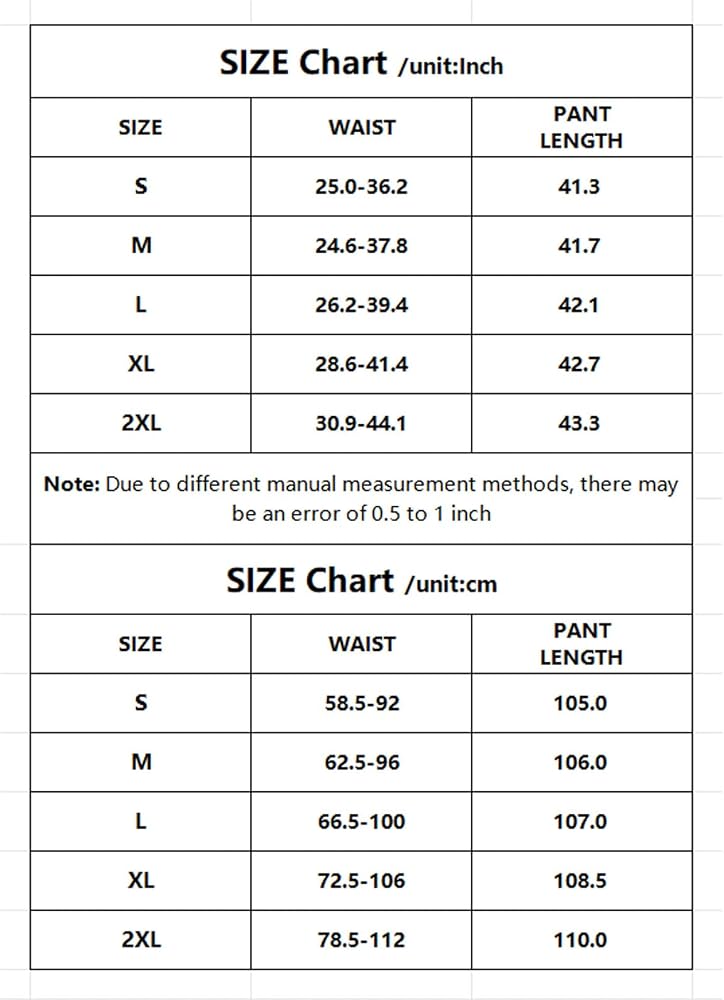 SIZE Chart /unit:Inch

| SIZE | WAIST | PANT LENGTH |
|---|---|---|
| S | 25.0-36.2 | 41.3 |
| M | 24.6-37.8 | 41.7 |
| L | 26.2-39.4 | 42.1 |
| XL | 28.6-41.4 | 42.7 |
| 2XL | 30.9-44.1 | 43.3 |

Note: Due to different manual measurement methods, there may be an error of 0.5 to 1 inch

SIZE Chart /unit:cm

| SIZE | WAIST | PANT LENGTH |
|---|---|---|
| S | 58.5-92 | 105.0 |
| M | 62.5-96 | 106.0 |
| L | 66.5-100 | 107.0 |
| XL | 72.5-106 | 108.5 |
| 2XL | 78.5-112 | 110.0 |